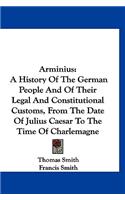 Arminius:
A History Of The German People And Of Their Legal And Constitutional Customs, From The Date Of Julius Caesar To The Time Of Charlemagne

Thomas Smith
Francis Smith